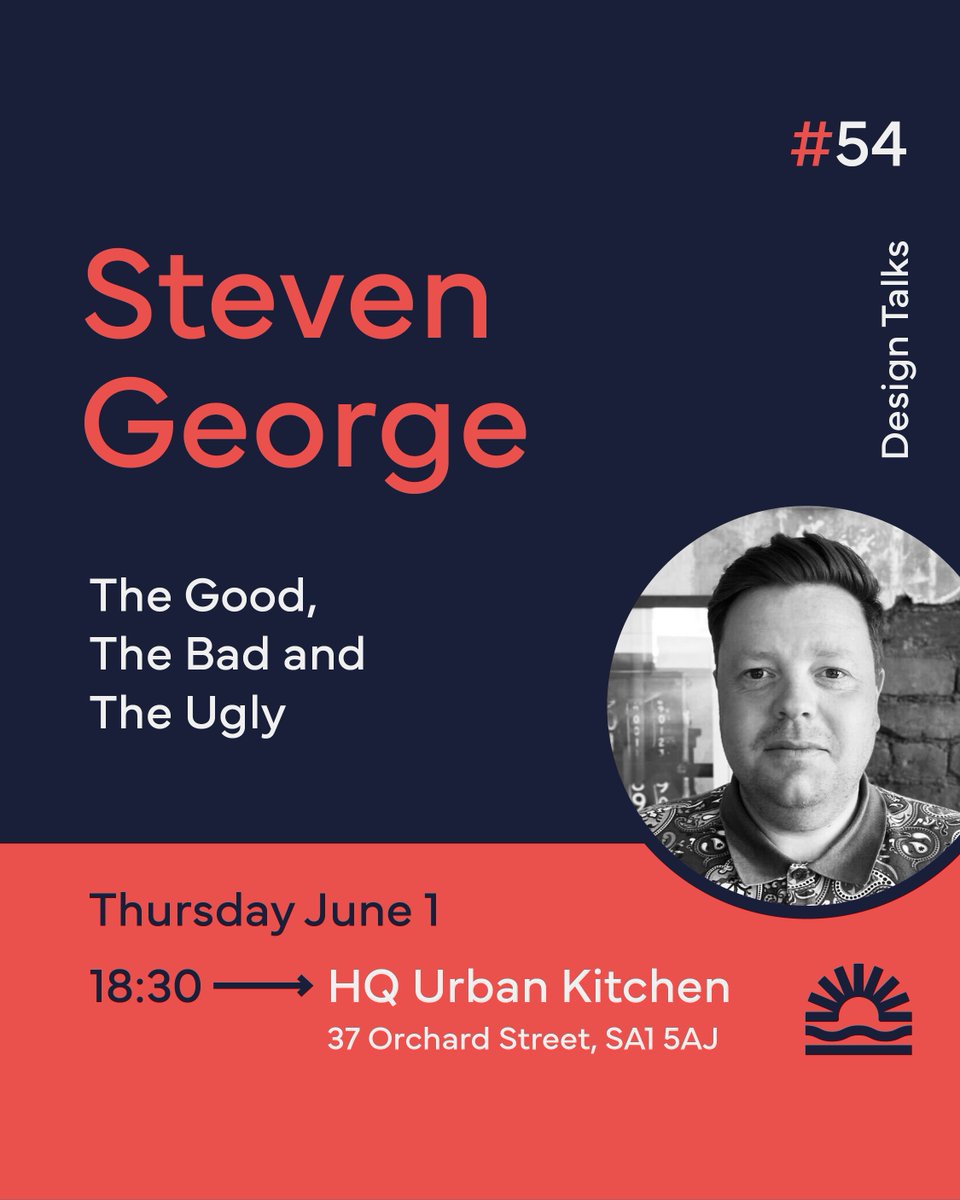 #54

Design Talks

Steven George

The Good, The Bad and The Ugly

Thursday June 1

18:30 ⟶ HQ Urban Kitchen
37 Orchard Street, SA1 5AJ